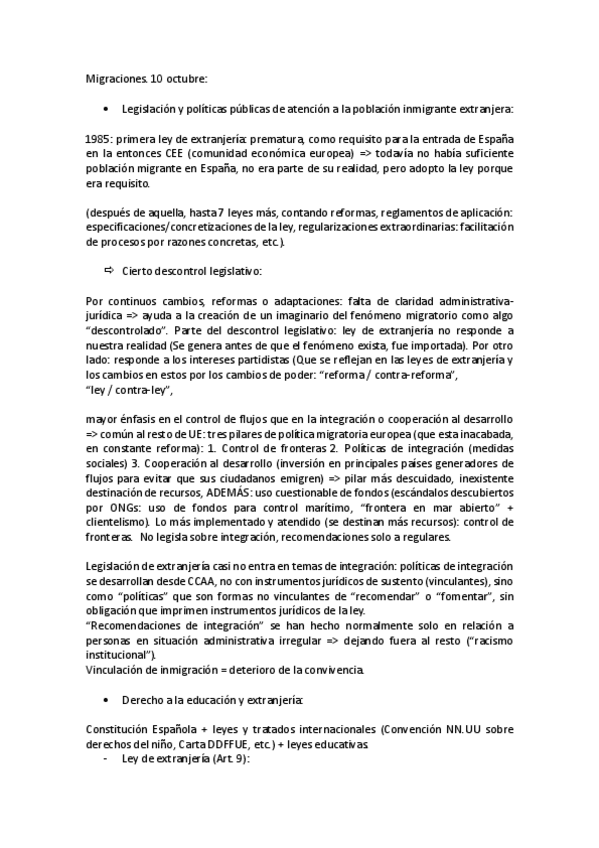 Migraciones. 10 octubre:

• Legislación y políticas públicas de atención a la población inmigrante extranjera:

1985: primera ley de extranjería: prematura, como requisito para la entrada de España en la entonces CEE (comunidad económica europea) => todavía no había suficiente población migrante en España, no era parte de su realidad, pero adopto la ley porque era requisito.

(después de aquella, hasta 7 leyes más, contando reformas, reglamentos de aplicación: especificaciones/concretizaciones de la ley, regularizaciones extraordinarias: facilitación de procesos por razones concretas, etc.).

⇨ Cierto descontrol legislativo:

Por continuos cambios, reformas o adaptaciones: falta de claridad administrativa-jurídica => ayuda a la creación de un imaginario del fenómeno migratorio como algo "descontrolado". Parte del descontrol legislativo: ley de extranjería no responde a nuestra realidad (Se genera antes de que el fenómeno exista, fue importada). Por otro lado: responde a los intereses partidistas (Que se reflejan en las leyes de extranjería y los cambios en estos por los cambios de poder: "reforma / contra-reforma", "ley / contra-ley",

mayor énfasis en el control de flujos que en la integración o cooperación al desarrollo => común al resto de UE: tres pilares de política migratoria europea (que esta inacabada, en constante reforma): 1. Control de fronteras 2. Políticas de integración (medidas sociales) 3. Cooperación al desarrollo (inversión en principales países generadores de flujos para evitar que sus ciudadanos emigren) => pilar más descuidado, inexistente destinación de recursos, ADEMÁS: uso cuestionable de fondos (escándalos descubiertos por ONGs: uso de fondos para control marítimo, "frontera en mar abierto" + clientelismo). Lo más implementado y atendido (se destinan más recursos): control de fronteras. No legisla sobre integración, recomendaciones solo a regulares.

Legislación de extranjería casi no entra en temas de integración: políticas de integración se desarrollan desde CCAA, no con instrumentos jurídicos de sustento (vinculantes), sino como "políticas" que son formas no vinculantes de "recomendar" o "fomentar", sin obligación que imprimen instrumentos jurídicos de la ley.
"Recomendaciones de integración" se han hecho normalmente solo en relación a personas en situación administrativa irregular => dejando fuera al resto ("racismo institucional").
Vinculación de inmigración = deterioro de la convivencia.

• Derecho a la educación y extranjería:

Constitución Española + leyes y tratados internacionales (Convención NN.UU sobre derechos del niño, Carta DDFFUE, etc.) + leyes educativas.
- Ley de extranjería (Art. 9):